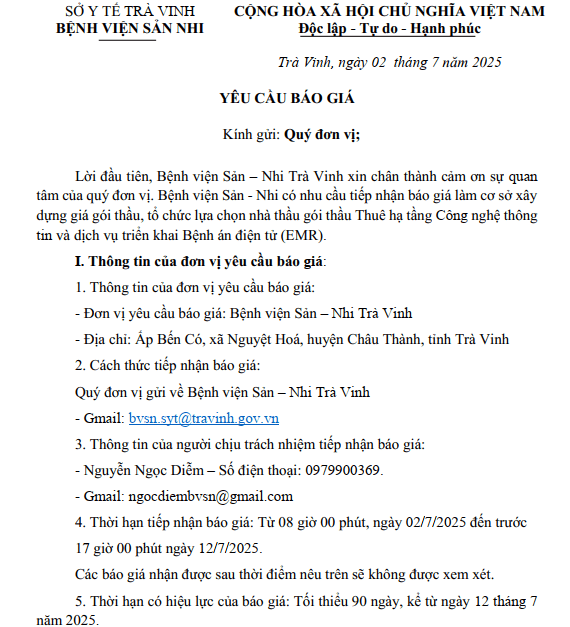 SỞ Y TẾ TRÀ VINH
BỆNH VIỆN SẢN NHI

CỘNG HÒA XÃ HỘI CHỦ NGHĨA VIỆT NAM
Độc lập - Tự do - Hạnh phúc

Trà Vinh, ngày 02 tháng 7 năm 2025

YÊU CẦU BÁO GIÁ

Kính gửi: Quý đơn vị;

Lời đầu tiên, Bệnh viện Sản – Nhi Trà Vinh xin chân thành cảm ơn sự quan tâm của quý đơn vị. Bệnh viện Sản - Nhi có nhu cầu tiếp nhận báo giá làm cơ sở xây dựng giá gói thầu, tổ chức lựa chọn nhà thầu gói thầu Thuê hạ tầng Công nghệ thông tin và dịch vụ triển khai Bệnh án điện tử (EMR).

I. Thông tin của đơn vị yêu cầu báo giá:

1. Thông tin của đơn vị yêu cầu báo giá:

- Đơn vị yêu cầu báo giá: Bệnh viện Sản – Nhi Trà Vinh

- Địa chỉ: Ấp Bến Có, xã Nguyệt Hoá, huyện Châu Thành, tỉnh Trà Vinh

2. Cách thức tiếp nhận báo giá:

Quý đơn vị gửi về Bệnh viện Sản – Nhi Trà Vinh

- Gmail: bvsn.syt@travinh.gov.vn

3. Thông tin của người chịu trách nhiệm tiếp nhận báo giá:

- Nguyễn Ngọc Diễm – Số điện thoại: 0979900369.

- Gmail: ngocdiembvsn@gmail.com

4. Thời hạn tiếp nhận báo giá: Từ 08 giờ 00 phút, ngày 02/7/2025 đến trước 17 giờ 00 phút ngày 12/7/2025.

Các báo giá nhận được sau thời điểm nêu trên sẽ không được xem xét.

5. Thời hạn có hiệu lực của báo giá: Tối thiểu 90 ngày, kể từ ngày 12 tháng 7 năm 2025.